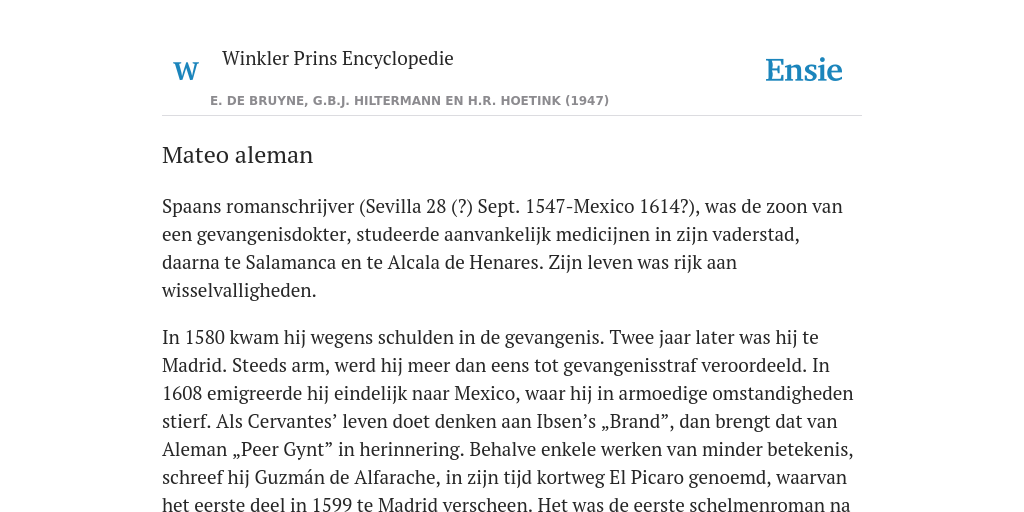 W

Winkler Prins Encyclopedie

Ensie

E. DE BRUYNE, G.B.J. HILTERMANN EN H.R. HOETINK (1947)

Mateo aleman

Spaans romanschrijver (Sevilla 28 (?) Sept. 1547-Mexico 1614?), was de zoon van een gevangenisdokter, studeerde aanvankelijk medicijnen in zijn vaderstad, daarna te Salamanca en te Alcala de Henares. Zijn leven was rijk aan wisselvalligheden.

In 1580 kwam hij wegens schulden in de gevangenis. Twee jaar later was hij te Madrid. Steeds arm, werd hij meer dan eens tot gevangenisstraf veroordeeld. In 1608 emigreerde hij eindelijk naar Mexico, waar hij in armoedige omstandigheden stierf. Als Cervantes’ leven doet denken aan Ibsen’s „Brand”, dan brengt dat van Aleman „Peer Gynt” in herinnering. Behalve enkele werken van minder betekenis, schreef hij Guzmán de Alfarache, in zijn tijd kortweg El Picaro genoemd, waarvan het eerste deel in 1599 te Madrid verscheen. Het was de eerste schelmenroman na